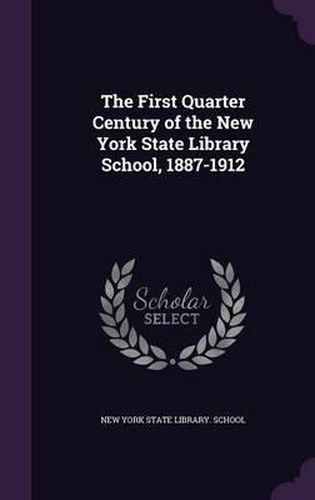 The First Quarter Century of the New York State Library School, 1887-1912

Scholar
SELECT

NEW YORK STATE LIBRARY. SCHOOL